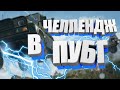 ЧЕЛЛЕНДЖ
В ПУБГ